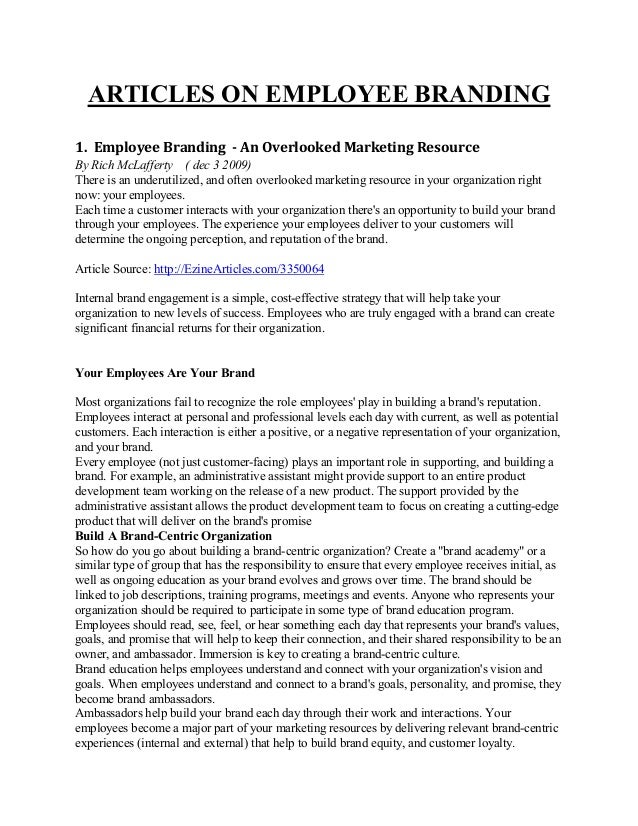 ARTICLES ON EMPLOYEE BRANDING

1. Employee Branding - An Overlooked Marketing Resource
By Rich McLafferty ( dec 3 2009)
There is an underutilized, and often overlooked marketing resource in your organization right now: your employees.
Each time a customer interacts with your organization there's an opportunity to build your brand through your employees. The experience your employees deliver to your customers will determine the ongoing perception, and reputation of the brand.

Article Source: http://EzineArticles.com/3350064

Internal brand engagement is a simple, cost-effective strategy that will help take your organization to new levels of success. Employees who are truly engaged with a brand can create significant financial returns for their organization.

Your Employees Are Your Brand

Most organizations fail to recognize the role employees' play in building a brand's reputation. Employees interact at personal and professional levels each day with current, as well as potential customers. Each interaction is either a positive, or a negative representation of your organization, and your brand.
Every employee (not just customer-facing) plays an important role in supporting, and building a brand. For example, an administrative assistant might provide support to an entire product development team working on the release of a new product. The support provided by the administrative assistant allows the product development team to focus on creating a cutting-edge product that will deliver on the brand's promise
Build A Brand-Centric Organization
So how do you go about building a brand-centric organization? Create a "brand academy" or a similar type of group that has the responsibility to ensure that every employee receives initial, as well as ongoing education as your brand evolves and grows over time. The brand should be linked to job descriptions, training programs, meetings and events. Anyone who represents your organization should be required to participate in some type of brand education program.
Employees should read, see, feel, or hear something each day that represents your brand's values, goals, and promise that will help to keep their connection, and their shared responsibility to be an owner, and ambassador. Immersion is key to creating a brand-centric culture.
Brand education helps employees understand and connect with your organization's vision and goals. When employees understand and connect to a brand's goals, personality, and promise, they become brand ambassadors.
Ambassadors help build your brand each day through their work and interactions. Your employees become a major part of your marketing resources by delivering relevant brand-centric experiences (internal and external) that help to build brand equity, and customer loyalty.